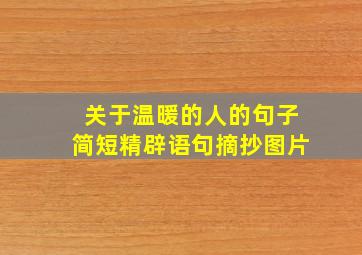 关于温暖的人的句子
简短精辟语句摘抄图片